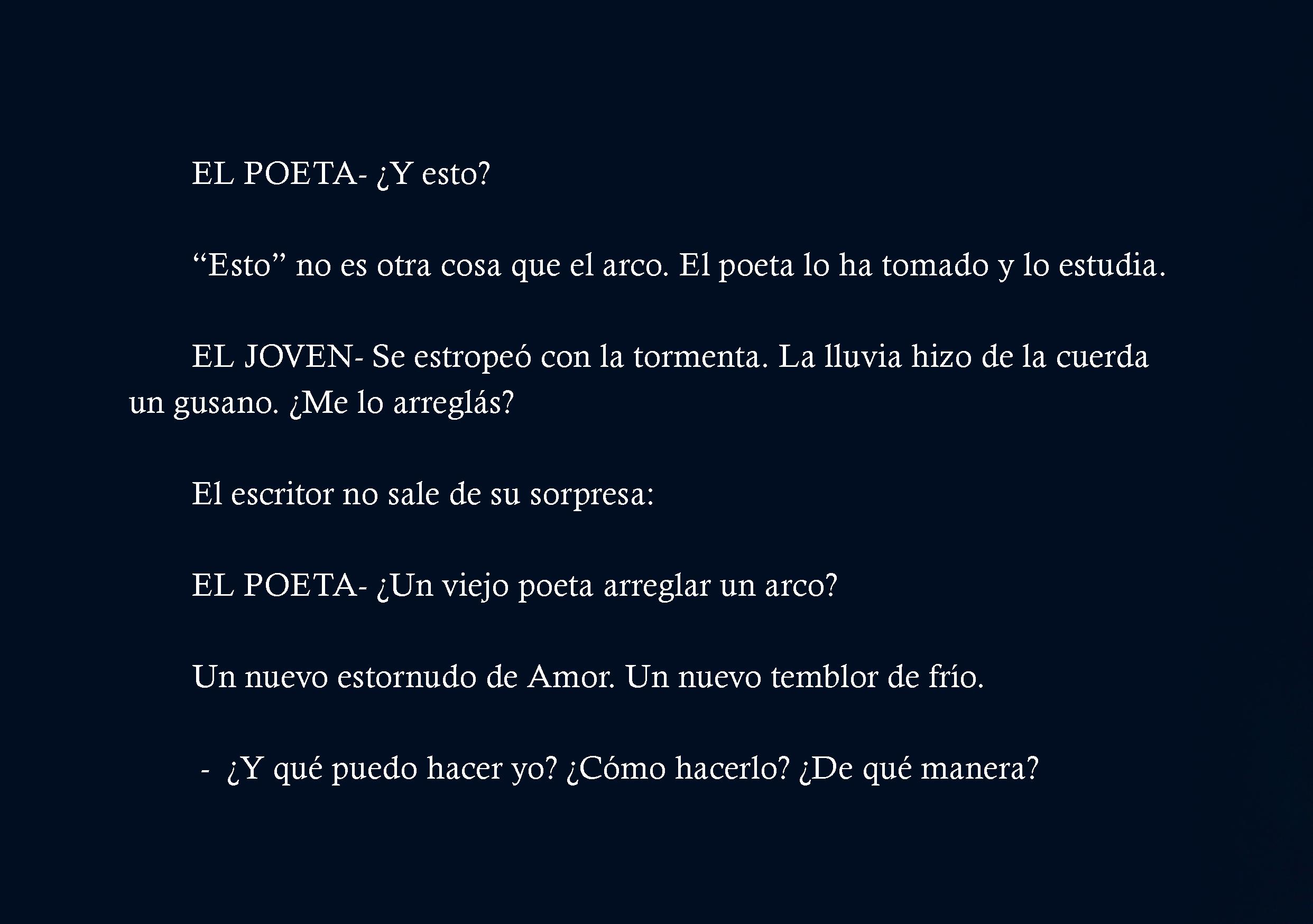 EL POETA- ¿Y esto?

“Esto” no es otra cosa que el arco. El poeta lo ha tomado y lo estudia.

EL JOVEN- Se estropeó con la tormenta. La lluvia hizo de la cuerda un gusano. ¿Me lo arreglás?

El escritor no sale de su sorpresa:

EL POETA- ¿Un viejo poeta arreglar un arco?

Un nuevo estornudo de Amor. Un nuevo temblor de frío.

- ¿Y qué puedo hacer yo? ¿Cómo hacerlo? ¿De qué manera?